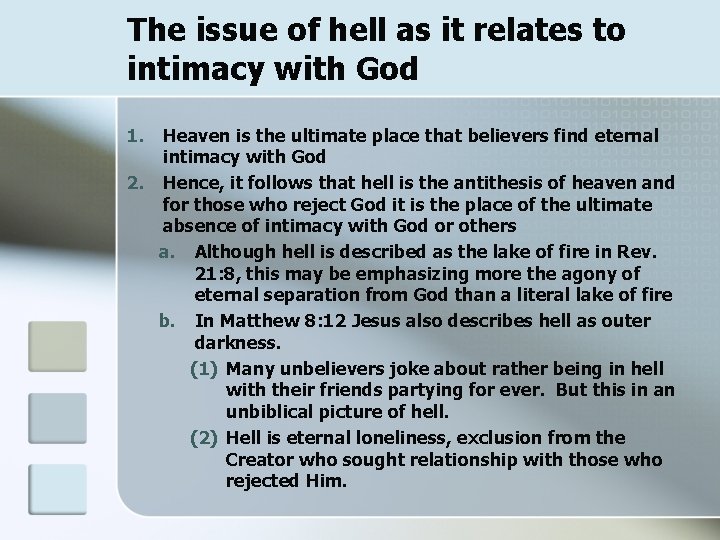 The issue of hell as it relates to intimacy with God

1. Heaven is the ultimate place that believers find eternal intimacy with God
2. Hence, it follows that hell is the antithesis of heaven and for those who reject God it is the place of the ultimate absence of intimacy with God or others
a. Although hell is described as the lake of fire in Rev. 21:8, this may be emphasizing more the agony of eternal separation from God than a literal lake of fire
b. In Matthew 8:12 Jesus also describes hell as outer darkness.
(1) Many unbelievers joke about rather being in hell with their friends partying for ever. But this in an unbiblical picture of hell.
(2) Hell is eternal loneliness, exclusion from the Creator who sought relationship with those who rejected Him.